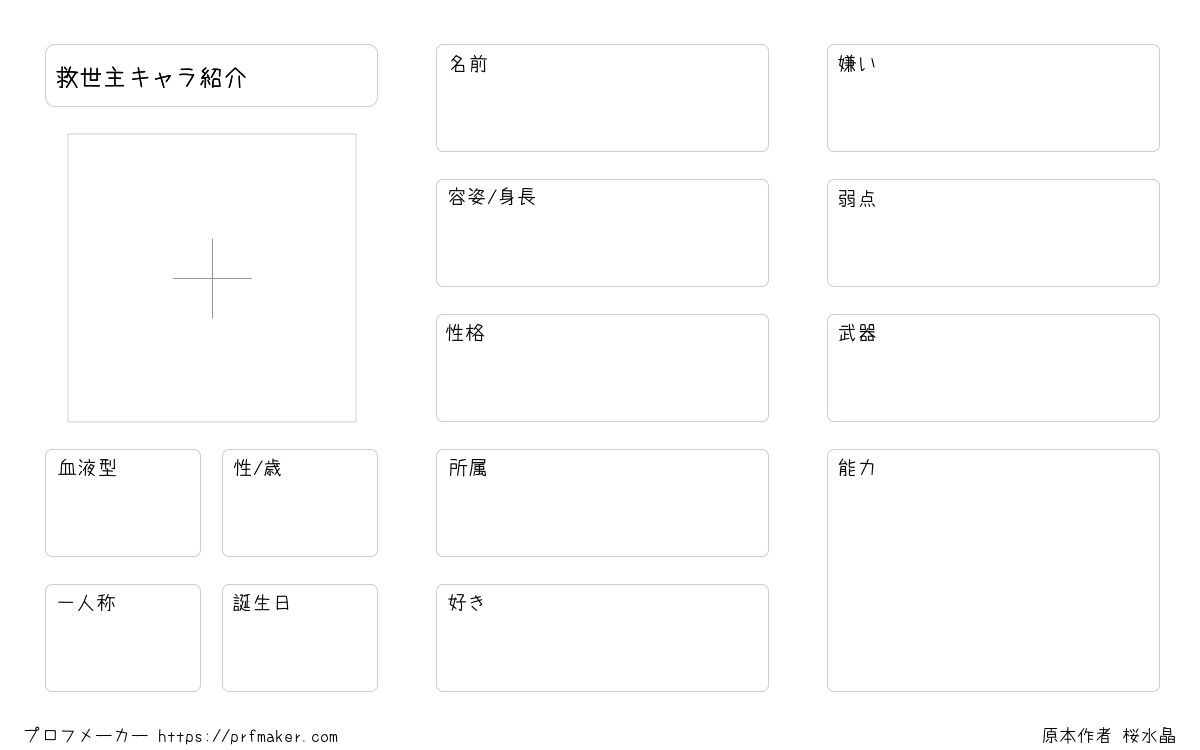 救世主キャラ紹介

血液型

性/歳

一人称

誕生日

名前

容姿/身長

性格

所属

好き

嫌い

弱点

武器

能力

プロフメーカー https://prfmaker.com

原本作者 桜水晶